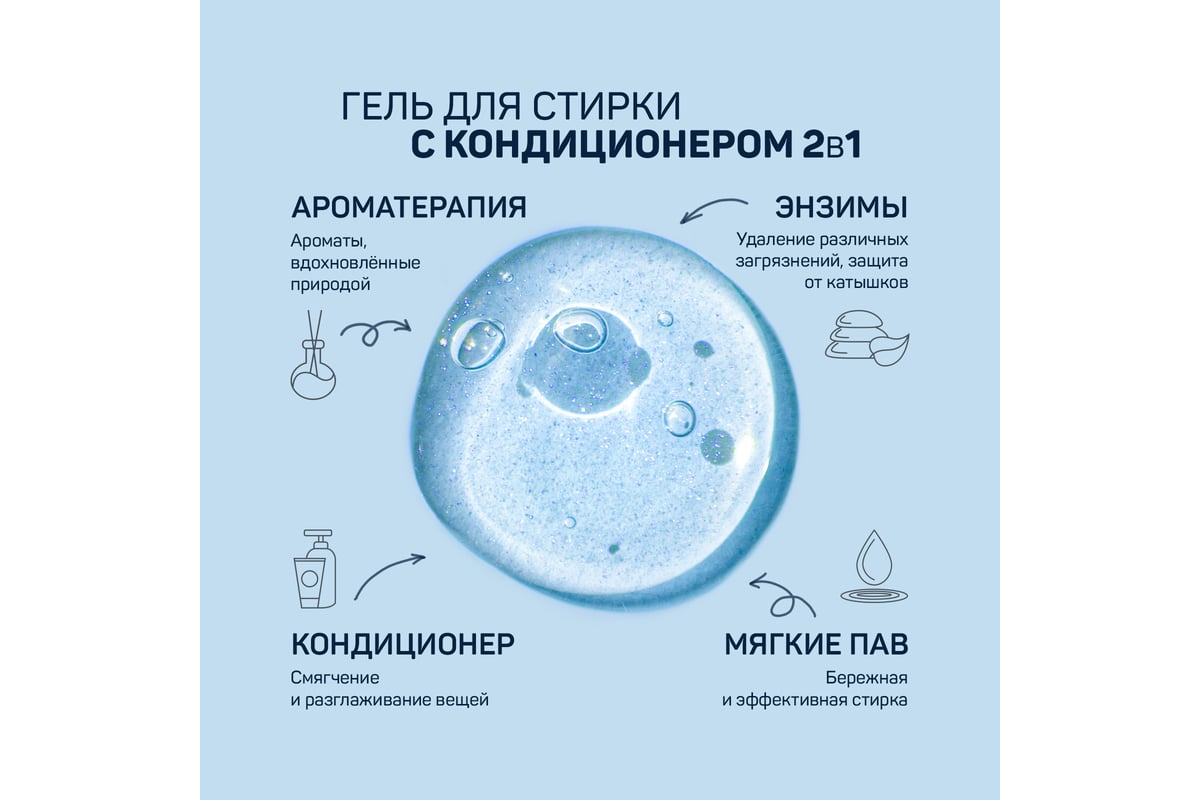 ГЕЛЬ ДЛЯ СТИРКИ
С КОНДИЦИОНЕРОМ 2в1

АРОМАТЕРАПИЯ

Ароматы, вдохновлённые природой

ЭНЗИМЫ

Удаление различных загрязнений, защита от катышков

КОНДИЦИОНЕР

Смягчение и разглаживание вещей

МЯГКИЕ ПАВ

Бережная и эффективная стирка